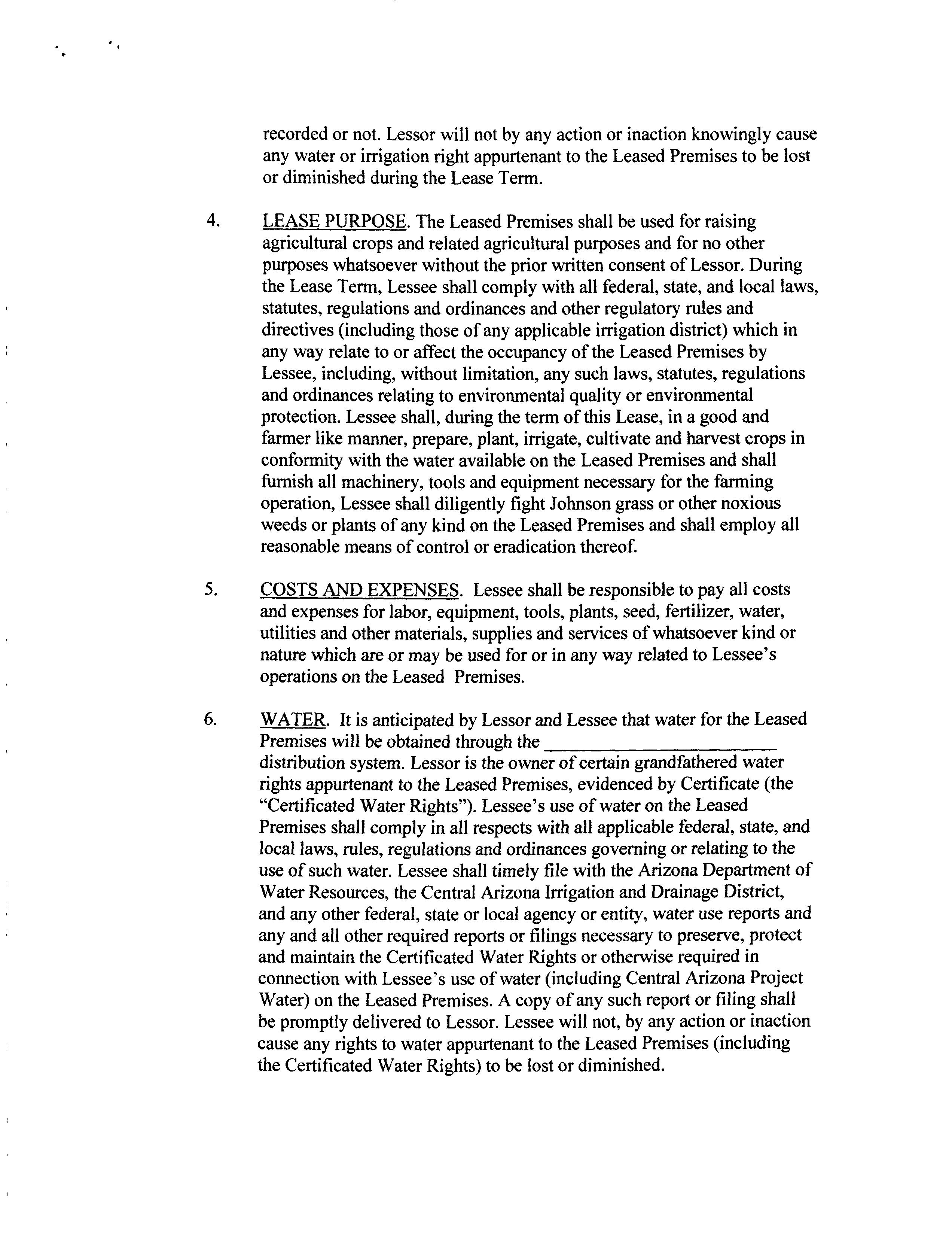 recorded or not. Lessor will not by any action or inaction knowingly cause any water or irrigation right appurtenant to the Leased Premises to be lost or diminished during the Lease Term.

4. LEASE PURPOSE. The Leased Premises shall be used for raising agricultural crops and related agricultural purposes and for no other purposes whatsoever without the prior written consent of Lessor. During the Lease Term, Lessee shall comply with all federal, state, and local laws, statutes, regulations and ordinances and other regulatory rules and directives (including those of any applicable irrigation district) which in any way relate to or affect the occupancy of the Leased Premises by Lessee, including, without limitation, any such laws, statutes, regulations and ordinances relating to environmental quality or environmental protection. Lessee shall, during the term of this Lease, in a good and farmer like manner, prepare, plant, irrigate, cultivate and harvest crops in conformity with the water available on the Leased Premises and shall furnish all machinery, tools and equipment necessary for the farming operation, Lessee shall diligently fight Johnson grass or other noxious weeds or plants of any kind on the Leased Premises and shall employ all reasonable means of control or eradication thereof.

5. COSTS AND EXPENSES. Lessee shall be responsible to pay all costs and expenses for labor, equipment, tools, plants, seed, fertilizer, water, utilities and other materials, supplies and services of whatsoever kind or nature which are or may be used for or in any way related to Lessee's operations on the Leased Premises.

6. WATER. It is anticipated by Lessor and Lessee that water for the Leased Premises will be obtained through the ________________________ distribution system. Lessor is the owner of certain grandfathered water rights appurtenant to the Leased Premises, evidenced by Certificate (the "Certificated Water Rights"). Lessee's use of water on the Leased Premises shall comply in all respects with all applicable federal, state, and local laws, rules, regulations and ordinances governing or relating to the use of such water. Lessee shall timely file with the Arizona Department of Water Resources, the Central Arizona Irrigation and Drainage District, and any other federal, state or local agency or entity, water use reports and any and all other required reports or filings necessary to preserve, protect and maintain the Certificated Water Rights or otherwise required in connection with Lessee's use of water (including Central Arizona Project Water) on the Leased Premises. A copy of any such report or filing shall be promptly delivered to Lessor. Lessee will not, by any action or inaction cause any rights to water appurtenant to the Leased Premises (including the Certificated Water Rights) to be lost or diminished.